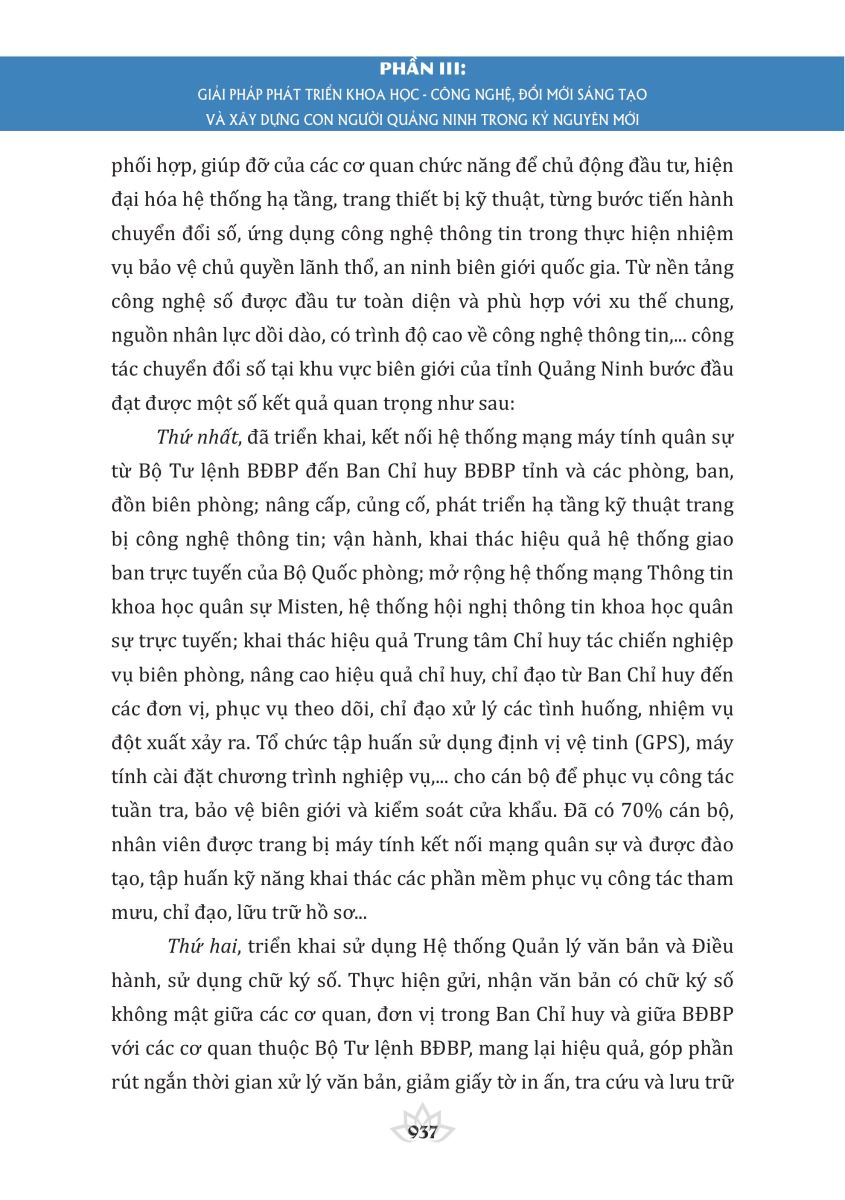 PHẦN III:
GIẢI PHÁP PHÁT TRIỂN KHOA HỌC - CÔNG NGHỆ, ĐỔI MỚI SÁNG TẠO VÀ XÂY DỰNG CON NGƯỜI QUẢNG NINH TRONG KỶ NGUYÊN MỚI

phối hợp, giúp đỡ của các cơ quan chức năng để chủ động đầu tư, hiện đại hóa hệ thống hạ tầng, trang thiết bị kỹ thuật, từng bước tiến hành chuyển đổi số, ứng dụng công nghệ thông tin trong thực hiện nhiệm vụ bảo vệ chủ quyền lãnh thổ, an ninh biên giới quốc gia. Từ nền tảng công nghệ số được đầu tư toàn diện và phù hợp với xu thế chung, nguồn nhân lực dồi dào, có trình độ cao về công nghệ thông tin,... công tác chuyển đổi số tại khu vực biên giới của tỉnh Quảng Ninh bước đầu đạt được một số kết quả quan trọng như sau:

Thứ nhất, đã triển khai, kết nối hệ thống mạng máy tính quân sự từ Bộ Tư lệnh BĐBP đến Ban Chỉ huy BĐBP tỉnh và các phòng, ban, đồn biên phòng; nâng cấp, củng cố, phát triển hạ tầng kỹ thuật trang bị công nghệ thông tin; vận hành, khai thác hiệu quả hệ thống giao ban trực tuyến của Bộ Quốc phòng; mở rộng hệ thống mạng Thông tin khoa học quân sự Misten, hệ thống hội nghị thông tin khoa học quân sự trực tuyến; khai thác hiệu quả Trung tâm Chỉ huy tác chiến nghiệp vụ biên phòng, nâng cao hiệu quả chỉ huy, chỉ đạo từ Ban Chỉ huy đến các đơn vị, phục vụ theo dõi, chỉ đạo xử lý các tình huống, nhiệm vụ đột xuất xảy ra. Tổ chức tập huấn sử dụng định vị vệ tinh (GPS), máy tính cài đặt chương trình nghiệp vụ,... cho cán bộ để phục vụ công tác tuần tra, bảo vệ biên giới và kiểm soát cửa khẩu. Đã có 70% cán bộ, nhân viên được trang bị máy tính kết nối mạng quân sự và được đào tạo, tập huấn kỹ năng khai thác các phần mềm phục vụ công tác tham mưu, chỉ đạo, lữu trữ hồ sơ...

Thứ hai, triển khai sử dụng Hệ thống Quản lý văn bản và Điều hành, sử dụng chữ ký số. Thực hiện gửi, nhận văn bản có chữ ký số không mật giữa các cơ quan, đơn vị trong Ban Chỉ huy và giữa BĐBP với các cơ quan thuộc Bộ Tư lệnh BĐBP, mang lại hiệu quả, góp phần rút ngắn thời gian xử lý văn bản, giảm giấy tờ in ấn, tra cứu và lưu trữ

937